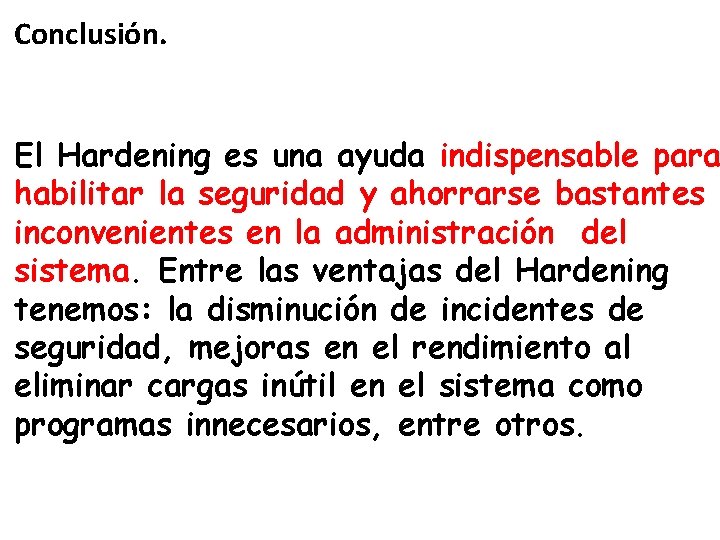 Conclusión.

El Hardening es una ayuda indispensable para habilitar la seguridad y ahorrarse bastantes inconvenientes en la administración del sistema. Entre las ventajas del Hardening tenemos: la disminución de incidentes de seguridad, mejoras en el rendimiento al eliminar cargas inútil en el sistema como programas innecesarios, entre otros.